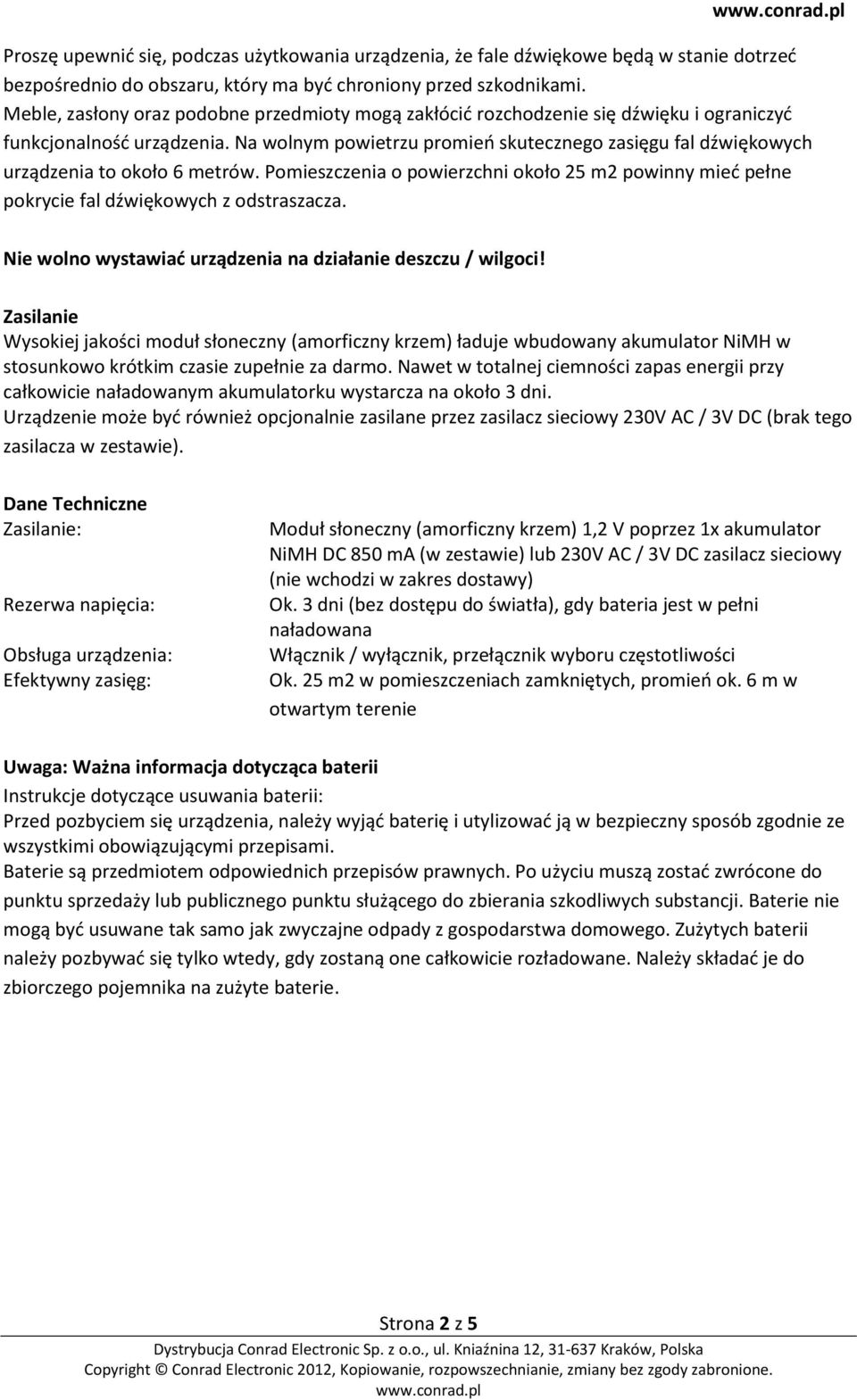 www.conrad.pl

Proszę upewnić się, podczas użytkowania urządzenia, że fale dźwiękowe będą w stanie dotrzeć bezpośrednio do obszaru, który ma być chroniony przed szkodnikami. Meble, zasłony oraz podobne przedmioty mogą zakłócić rozchodzenie się dźwięku i ograniczyć funkcjonalność urządzenia. Na wolnym powietrzu promień skutecznego zasięgu fal dźwiękowych urządzenia to około 6 metrów. Pomieszczenia o powierzchni około 25 m2 powinny mieć pełne pokrycie fal dźwiękowych z odstraszacza.

Nie wolno wystawiać urządzenia na działanie deszczu / wilgoci!

Zasilanie
Wysokiej jakości moduł słoneczny (amorficzny krzem) ładuje wbudowany akumulator NiMH w stosunkowo krótkim czasie zupełnie za darmo. Nawet w totalnej ciemności zapas energii przy całkowicie naładowanym akumulatorku wystarcza na około 3 dni.
Urządzenie może być również opcjonalnie zasilane przez zasilacz sieciowy 230V AC / 3V DC (brak tego zasilacza w zestawie).

Dane Techniczne

| | |
|---|---|
| Zasilanie: | Moduł słoneczny (amorficzny krzem) 1,2 V poprzez 1x akumulator NiMH DC 850 mA (w zestawie) lub 230V AC / 3V DC zasilacz sieciowy (nie wchodzi w zakres dostawy) |
| Rezerwa napięcia: | Ok. 3 dni (bez dostępu do światła), gdy bateria jest w pełni naładowana |
| Obsługa urządzenia: | Włącznik / wyłącznik, przełącznik wyboru częstotliwości |
| Efektywny zasięg: | Ok. 25 m2 w pomieszczeniach zamkniętych, promień ok. 6 m w otwartym terenie |

Uwaga: Ważna informacja dotycząca baterii
Instrukcje dotyczące usuwania baterii:
Przed pozbyciem się urządzenia, należy wyjąć baterię i utylizować ją w bezpieczny sposób zgodnie ze wszystkimi obowiązującymi przepisami.
Baterie są przedmiotem odpowiednich przepisów prawnych. Po użyciu muszą zostać zwrócone do punktu sprzedaży lub publicznego punktu służącego do zbierania szkodliwych substancji. Baterie nie mogą być usuwane tak samo jak zwyczajne odpady z gospodarstwa domowego. Zużytych baterii należy pozbywać się tylko wtedy, gdy zostaną one całkowicie rozładowane. Należy składać je do zbiorczego pojemnika na zużyte baterie.

Strona 2 z 5
Dystrybucja Conrad Electronic Sp. z o.o., ul. Kniaźnina 12, 31-637 Kraków, Polska
Copyright © Conrad Electronic 2012, Kopiowanie, rozpowszechnianie, zmiany bez zgody zabronione.
www.conrad.pl